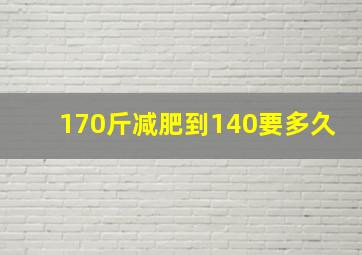 170斤减肥到140要多久